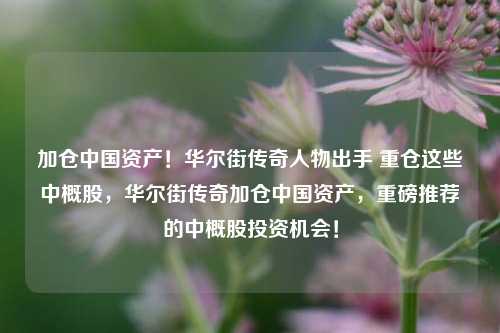 加仓中国资产！华尔街传奇人物出手 重仓这些中概股，华尔街传奇加仓中国资产，重磅推荐的中概股投资机会！